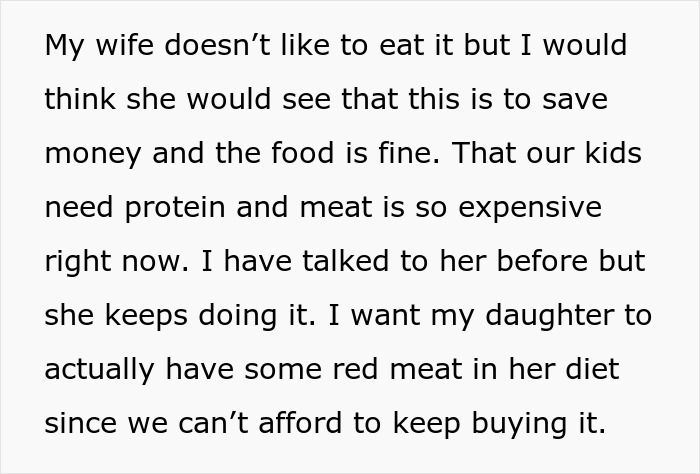 My wife doesn’t like to eat it but I would think she would see that this is to save money and the food is fine. That our kids need protein and meat is so expensive right now. I have talked to her before but she keeps doing it. I want my daughter to actually have some red meat in her diet since we can’t afford to keep buying it.